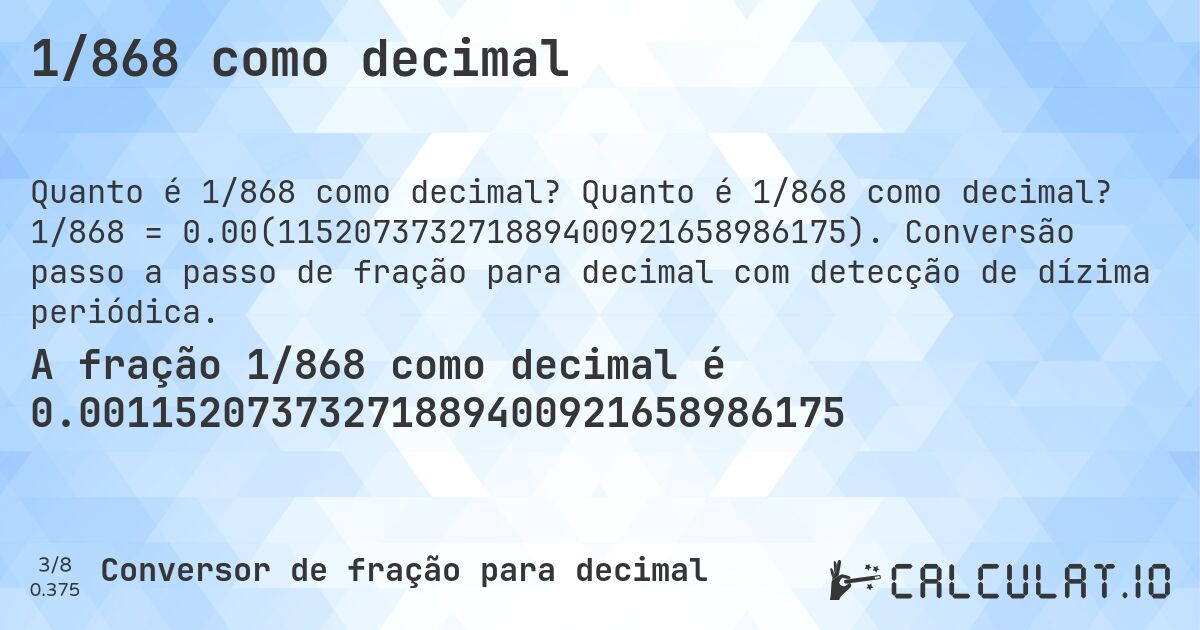 1/868 como decimal

Quanto é 1/868 como decimal? Quanto é 1/868 como decimal? 1/868 = 0.00(115207373271889400921658986175). Conversão passo a passo de fração para decimal com detecção de dízima periódica.

A fração 1/868 como decimal é 0.00115207373271889400921658986175

3/8
0.375

Conversor de fração para decimal

CALCULAT.IO